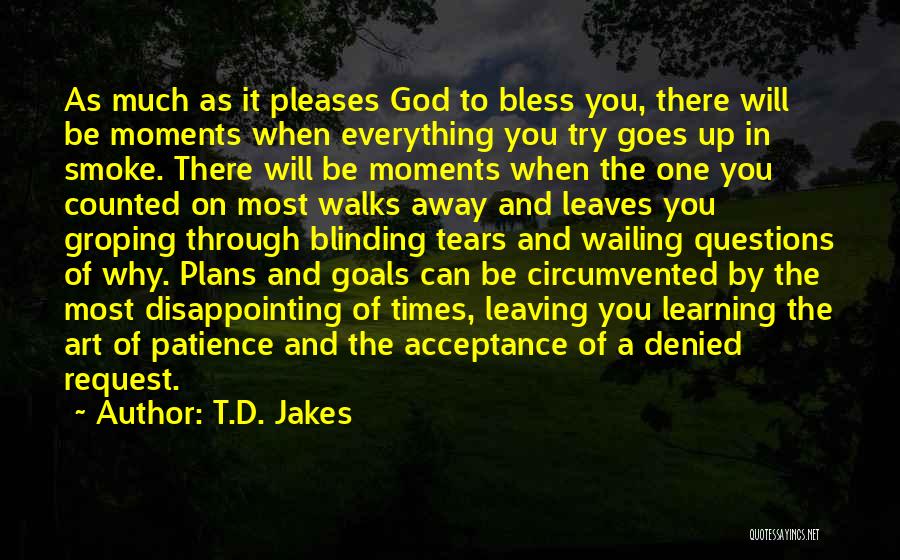 As much as it pleases God to bless you, there will be moments when everything you try goes up in smoke. There will be moments when the one you counted on most walks away and leaves you groping through blinding tears and wailing questions of why. Plans and goals can be circumvented by the most disappointing of times, leaving you learning the art of patience and the acceptance of a denied request.

~ Author: T.D. Jakes

QUOTESSAYINGS.NET